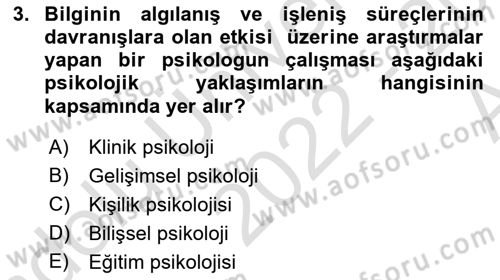 3. Bilginin algılanış ve işleniş süreçlerinin davranışlara olan etkisi üzerine araştırmalar yapan bir psikologun çalışması aşağıdaki psikolojik yaklaşımların hangisinin kapsamında yer alır?

A) Klinik psikoloji
B) Gelişimsel psikoloji
C) Kişilik psikolojisi
D) Bilişsel psikoloji
E) Eğitim psikolojisi

www.aofsoru.com
www.aofsoru.com
www.aofsoru.com
2022